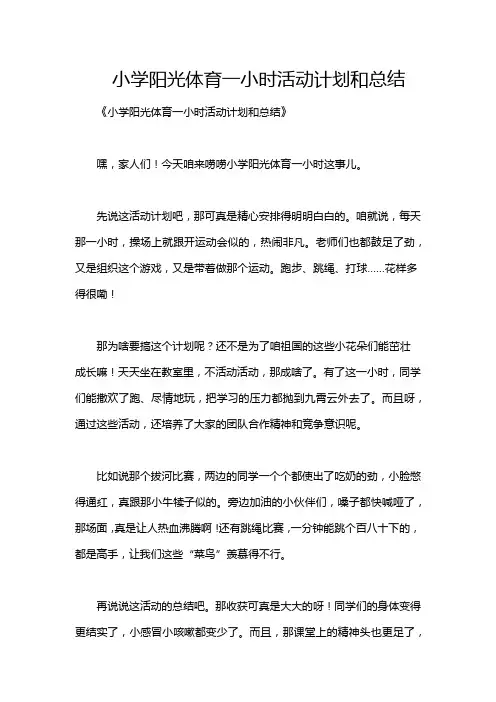 小学阳光体育一小时活动计划和总结

《小学阳光体育一小时活动计划和总结》

嘿，家人们！今天咱来唠唠小学阳光体育一小时这事儿。

先说这活动计划吧，那可真是精心安排得明明白白的。咱就说，每天那一小时，操场上就跟开运动会似的，热闹非凡。老师们也都鼓足了劲，又是组织这个游戏，又是带着做那个运动。跑步、跳绳、打球……花样多得很嘞！

那为啥要搞这个计划呢？还不是为了咱祖国的这些小花朵们能茁壮成长嘛！天天坐在教室里，不活动活动，那成啥了。有了这一小时，同学们能撒欢了跑、尽情地玩，把学习的压力都抛到九霄云外去了。而且呀，通过这些活动，还培养了大家的团队合作精神和竞争意识呢。

比如说那个拔河比赛，两边的同学一个个都使出了吃奶的劲，小脸憋得通红，真跟那小牛犊子似的。旁边加油的小伙伴们，嗓子都快喊哑了，那场面，真是让人热血沸腾啊！还有跳绳比赛，一分钟能跳个百八十下的，都是高手，让我们这些“菜鸟”羡慕得不行。

再说说这活动的总结吧。那收获可真是大大的呀！同学们的身体变得更结实了，小感冒小咳嗽都变少了。而且，那课堂上的精神头也更足了，